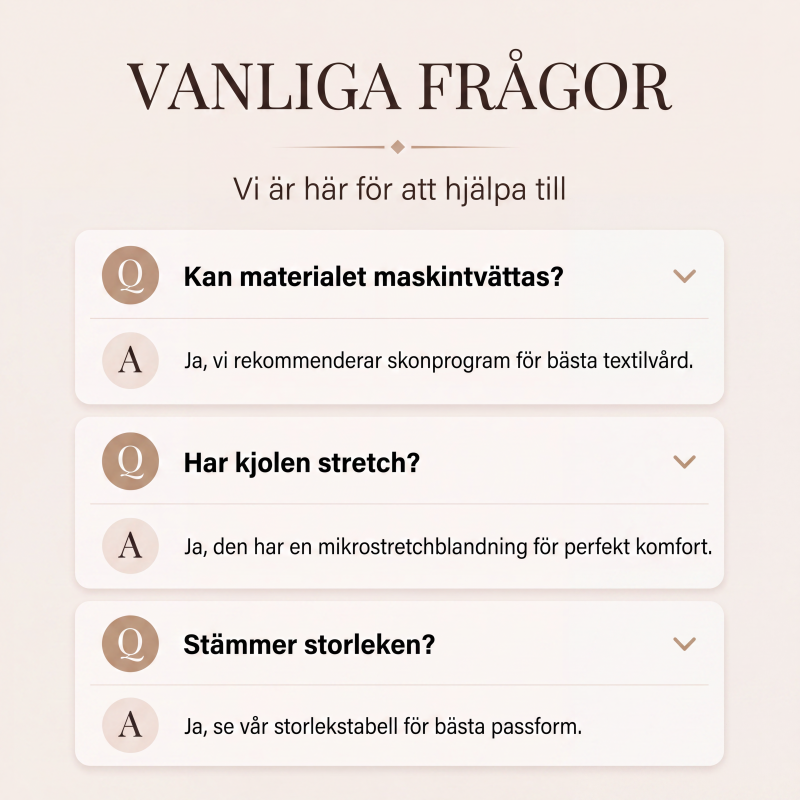 VANLIGA FRÅGOR

Vi är här för att hjälpa till

Q
Kan materialet maskintvättas?

A
Ja, vi rekommenderar skonprogram för bästa textilvård.

Q
Har kjolen stretch?

A
Ja, den har en mikrostretchblandning för perfekt komfort.

Q
Stämmer storleken?

A
Ja, se vår storlekstabell för bästa passform.